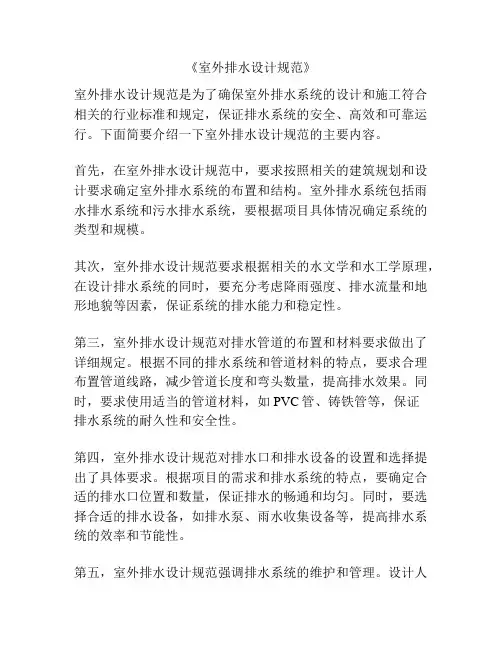 《室外排水设计规范》

室外排水设计规范是为了确保室外排水系统的设计和施工符合相关的行业标准和规定，保证排水系统的安全、高效和可靠运行。下面简要介绍一下室外排水设计规范的主要内容。

首先，在室外排水设计规范中，要求按照相关的建筑规划和设计要求确定室外排水系统的布置和结构。室外排水系统包括雨水排水系统和污水排水系统，要根据项目具体情况确定系统的类型和规模。

其次，室外排水设计规范要求根据相关的水文学和水工学原理，在设计排水系统的同时，要充分考虑降雨强度、排水流量和地形地貌等因素，保证系统的排水能力和稳定性。

第三，室外排水设计规范对排水管道的布置和材料要求做出了详细规定。根据不同的排水系统和管道材料的特点，要求合理布置管道线路，减少管道长度和弯头数量，提高排水效果。同时，要求使用适当的管道材料，如 PVC 管、铸铁管等，保证排水系统的耐久性和安全性。

第四，室外排水设计规范对排水口和排水设备的设置和选择提出了具体要求。根据项目的需求和排水系统的特点，要确定合适的排水口位置和数量，保证排水的畅通和均匀。同时，要选择合适的排水设备，如排水泵、雨水收集设备等，提高排水系统的效率和节能性。

第五，室外排水设计规范强调排水系统的维护和管理。设计人